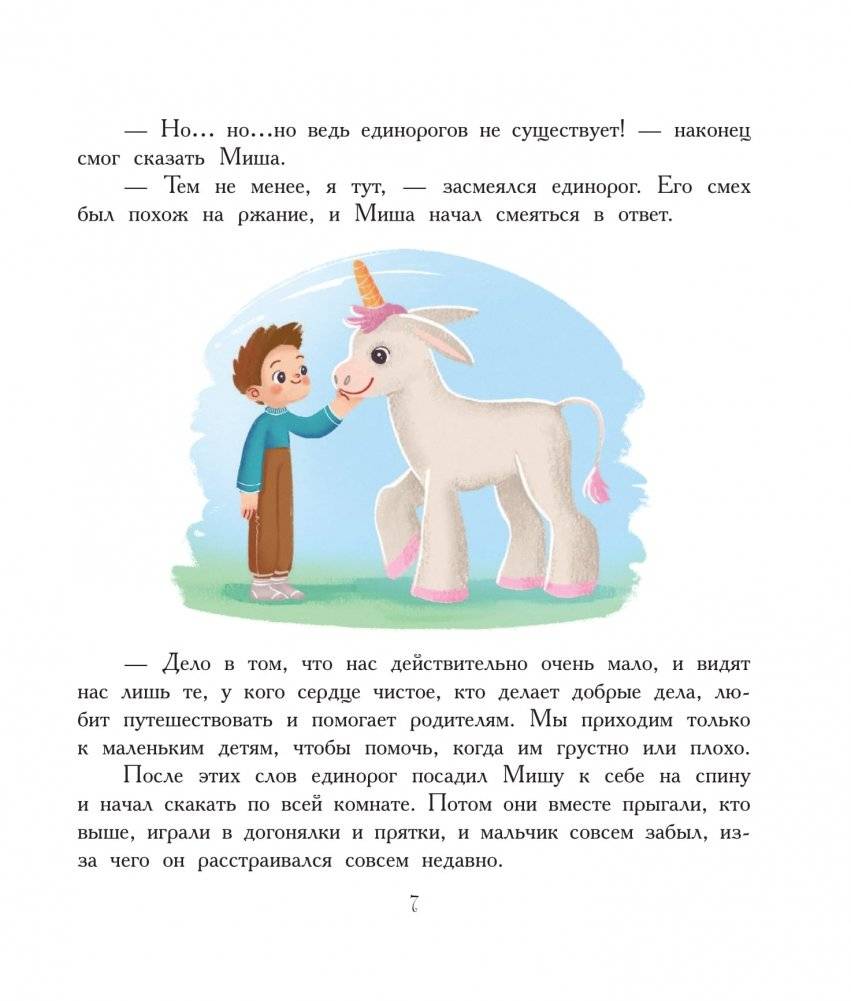 — Но… но…но ведь единорогов не существует! — наконец смог сказать Миша.

— Тем не менее, я тут, — засмеялся единорог. Его смех был похож на ржание, и Миша начал смеяться в ответ.

— Дело в том, что нас действительно очень мало, и видят нас лишь те, у кого сердце чистое, кто делает добрые дела, любит путешествовать и помогает родителям. Мы приходим только к маленьким детям, чтобы помочь, когда им грустно или плохо.

После этих слов единорог посадил Мишу к себе на спину и начал скакать по всей комнате. Потом они вместе прыгали, кто выше, играли в догонялки и прятки, и мальчик совсем забыл, из-за чего он расстраивался совсем недавно.

7